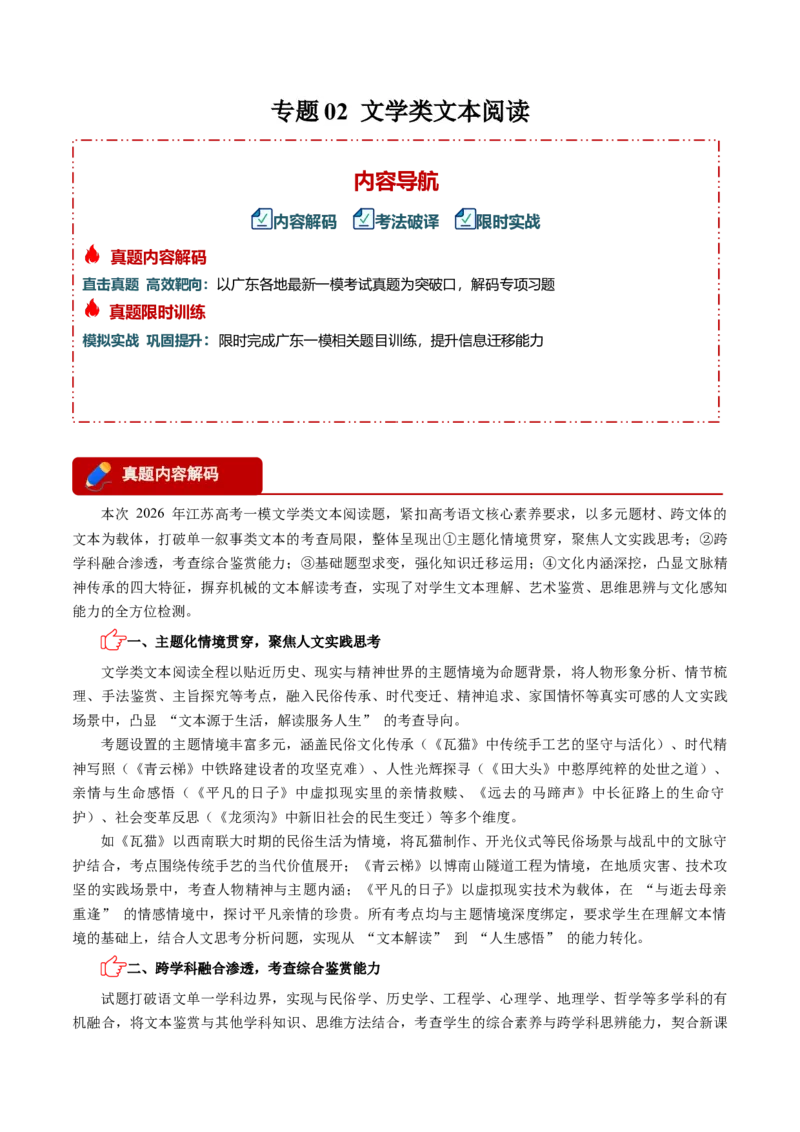 专题02 文学类文本阅读

内容导航

内容解码 考法破译 限时实战

真题内容解码

直击真题 高效靶向：以广东各地最新一模考试真题为突破口，解码专项习题

真题限时训练

模拟实战 巩固提升：限时完成广东一模相关题目训练，提升信息迁移能力

真题内容解码

本次2026年江苏高考一模文学类文本阅读题，紧扣高考语文核心素养要求，以多元题材、跨文体的文本为载体，打破单一叙事类文本的考查局限，整体呈现出①主题化情境贯穿，聚焦人文实践思考；②跨学科融合渗透，考查综合鉴赏能力；③基础题型求变，强化知识迁移运用；④文化内涵深挖，凸显文脉精神传承的四大特征，摒弃机械的文本解读考查，实现了对学生文本理解、艺术鉴赏、思维思辨与文化感知能力的全方位检测。

一、主题化情境贯穿，聚焦人文实践思考

文学类文本阅读全程以贴近历史、现实与精神世界的主题情境为命题背景，将人物形象分析、情节梳理、手法鉴赏、主旨探究等考点，融入民俗传承、时代变迁、精神追求、家国情怀等真实可感的人文实践场景中，凸显“文本源于生活，解读服务人生”的考查导向。

考题设置的主题情境丰富多元，涵盖民俗文化传承（《瓦猫》中传统手工艺的坚守与活化）、时代精神写照（《青云梯》中铁路建设者的攻坚克难）、人性光辉探寻（《田大头》中憨厚纯粹的处世之道）、亲情与生命感悟（《平凡的日子》中虚拟现实里的亲情救赎、《远去的马蹄声》中长征路上的生命守护）、社会变革反思（《龙须沟》中新旧社会的民生变迁）等多个维度。

如《瓦猫》以西南联大时期的民俗生活为情境，将瓦猫制作、开光仪式等民俗场景与战乱中的文脉守护结合，考点围绕传统手艺的当代价值展开；《青云梯》以博南山隧道工程为情境，在地质灾害、技术攻坚的实践场景中，考查人物精神与主题内涵；《平凡的日子》以虚拟现实技术为载体，在“与逝去母亲重逢”的情感情境中，探讨平凡亲情的珍贵。所有考点均与主题情境深度绑定，要求学生在理解文本情境的基础上，结合人文思考分析问题，实现从“文本解读”到“人生感悟”的能力转化。

二、跨学科融合渗透，考查综合鉴赏能力

试题打破语文单一学科边界，实现与民俗学、历史学、工程学、心理学、地理学、哲学等多学科的有机融合，将文本鉴赏与其他学科知识、思维方法结合，考查学生的综合素养与跨学科思辨能力，契合新课